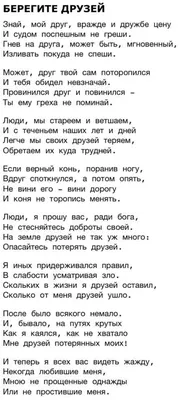 БЕРЕГИТЕ ДРУЗЕЙ

Знай, мой друг, вражде и дружбе цену
И судом поспешным не греши.
Гнев на друга, может быть, мгновенный,
Изливать покуда не спеши.

Может, друг твой сам поторопился
И тебя обидел невзначай.
Провинился друг и повинился –
Ты ему греха не поминай.

Люди, мы стареем и ветшаем,
И с теченьем наших лет и дней
Легче мы своих друзей теряем,
Обретаем их куда трудней.

Если верный конь, поранив ногу,
Вдруг споткнулся, а потом опять,
Не вини его – вини дорогу
И коня не торопись менять.

Люди, я прошу вас, ради бога,
Не стесняйтесь доброты своей.
На земле друзей не так уж много:
Опасайтесь потерять друзей.

Я иных придерживался правил,
В слабости усматривая зло.
Скольких в жизни я друзей оставил,
Сколько от меня друзей ушло.

После было всякого немало.
И, бывало, на путях крутых
Как я каялся, как не хватало
Мне друзей потерянных моих!

И теперь я всех вас видеть жажду,
Некогда любившие меня,
Мною не прощенные однажды
Или не простившие меня.